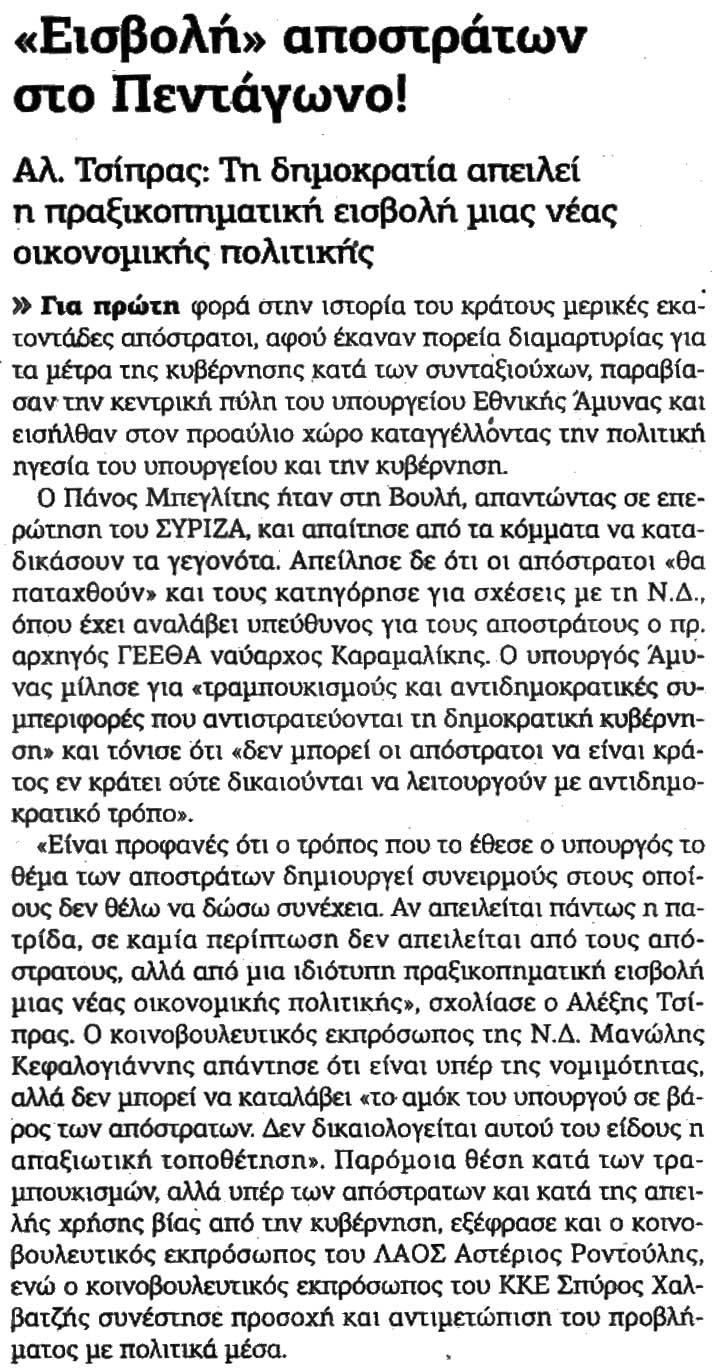 «Εισβολή» αποστράτων στο Πεντάγωνο!

Αλ. Τσίπρας: Τη δημοκρατία απειλεί η πραξικοπηματική εισβολή μιας νέας οικονομικής πολιτικής

» Για πρώτη φορά στην ιστορία του κράτους μερικές εκατοντάδες απόστρατοι, αφού έκαναν πορεία διαμαρτυρίας για τα μέτρα της κυβέρνησης κατά των συνταξιούχων, παραβίασαν την κεντρική πύλη του υπουργείου Εθνικής Άμυνας και εισήλθαν στον προαύλιο χώρο καταγγέλλοντας την πολιτική ηγεσία του υπουργείου και την κυβέρνηση.

Ο Πάνος Μπεγλίτης ήταν στη Βουλή, απαντώντας σε επερώτηση του ΣΥΡΙΖΑ, και απαίτησε από τα κόμματα να καταδικάσουν τα γεγονότα. Απείλησε δε ότι οι απόστρατοι «θα παταχθούν» και τους κατηγόρησε για σχέσεις με τη Ν.Δ., όπου έχει αναλάβει υπεύθυνος για τους αποστράτους ο πρ. αρχηγός ΓΕΕΘΑ ναύαρχος Καραμαλίκης. Ο υπουργός Άμυνας μίλησε για «τραμπουκισμούς και αντιδημοκρατικές συμπεριφορές που αντιστρατεύονται τη δημοκρατική κυβέρνηση» και τόνισε ότι «δεν μπορεί οι απόστρατοι να είναι κράτος εν κράτει ούτε δικαιούνται να λειτουργούν με αντιδημοκρατικό τρόπο».

«Είναι προφανές ότι ο τρόπος που το έθεσε ο υπουργός το θέμα των αποστράτων δημιουργεί συνειρμούς στους οποίους δεν θέλω να δώσω συνέχεια. Αν απειλείται πάντως η πατρίδα, σε καμία περίπτωση δεν απειλείται από τους απόστρατους, αλλά από μια ιδιότυπη πραξικοπηματική εισβολή μιας νέας οικονομικής πολιτικής», σχολίασε ο Αλέξης Τσίπρας. Ο κοινοβουλευτικός εκπρόσωπος της Ν.Δ. Μανώλης Κεφαλογιάννης απάντησε ότι είναι υπέρ της νομιμότητας, αλλά δεν μπορεί να καταλάβει «το αμόκ του υπουργού σε βάρος των απόστρατων. Δεν δικαιολογείται αυτού του είδους η απαξιωτική τοποθέτηση». Παρόμοια θέση κατά των τραμπουκισμών, αλλά υπέρ των απόστρατων και κατά της απειλής χρήσης βίας από την κυβέρνηση, εξέφρασε και ο κοινοβουλευτικός εκπρόσωπος του ΛΑΟΣ Αστέριος Ροντούλης, ενώ ο κοινοβουλευτικός εκπρόσωπος του ΚΚΕ Σπύρος Χαλβατζής συνέστησε προσοχή και αντιμετώπιση του προβλήματος με πολιτικά μέσα.